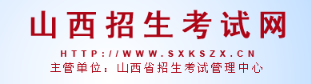 山西招生考试网

HTTP://WWW.SXKSZX.CN

主管单位：山西省招生考试管理中心